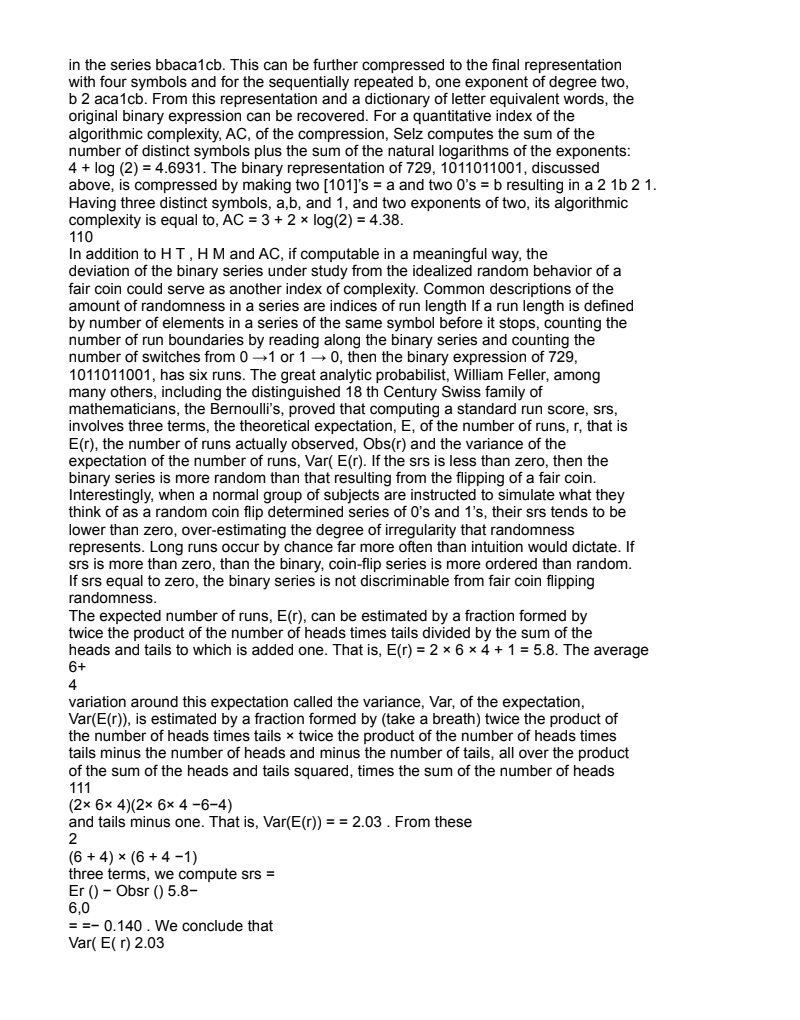 in the series bbaca1cb. This can be further compressed to the final representation with four symbols and for the sequentially repeated b, one exponent of degree two, b 2 aca1cb. From this representation and a dictionary of letter equivalent words, the original binary expression can be recovered. For a quantitative index of the algorithmic complexity, AC, of the compression, Selz computes the sum of the number of distinct symbols plus the sum of the natural logarithms of the exponents: 4 + log (2) = 4.6931. The binary representation of 729, 1011011001, discussed above, is compressed by making two [101]'s = a and two 0's = b resulting in a 2 1b 2 1. Having three distinct symbols, a,b, and 1, and two exponents of two, its algorithmic complexity is equal to, AC = 3 + 2 × log(2) = 4.38.
110
In addition to H T , H M and AC, if computable in a meaningful way, the deviation of the binary series under study from the idealized random behavior of a fair coin could serve as another index of complexity. Common descriptions of the amount of randomness in a series are indices of run length If a run length is defined by number of elements in a series of the same symbol before it stops, counting the number of run boundaries by reading along the binary series and counting the number of switches from 0 →1 or 1 → 0, then the binary expression of 729, 1011011001, has six runs. The great analytic probabilist, William Feller, among many others, including the distinguished 18 th Century Swiss family of mathematicians, the Bernoulli's, proved that computing a standard run score, srs, involves three terms, the theoretical expectation, E, of the number of runs, r, that is E(r), the number of runs actually observed, Obs(r) and the variance of the expectation of the number of runs, Var( E(r). If the srs is less than zero, then the binary series is more random than that resulting from the flipping of a fair coin. Interestingly, when a normal group of subjects are instructed to simulate what they think of as a random coin flip determined series of 0's and 1's, their srs tends to be lower than zero, over-estimating the degree of irregularity that randomness represents. Long runs occur by chance far more often than intuition would dictate. If srs is more than zero, than the binary, coin-flip series is more ordered than random. If srs equal to zero, the binary series is not discriminable from fair coin flipping randomness.
The expected number of runs, E(r), can be estimated by a fraction formed by twice the product of the number of heads times tails divided by the sum of the heads and tails to which is added one. That is, E(r) = 2 × 6 × 4 + 1 = 5.8. The average
6+
4
variation around this expectation called the variance, Var, of the expectation, Var(E(r)), is estimated by a fraction formed by (take a breath) twice the product of the number of heads times tails × twice the product of the number of heads times tails minus the number of heads and minus the number of tails, all over the product of the sum of the heads and tails squared, times the sum of the number of heads
111
(2× 6× 4)(2× 6× 4 −6−4)
and tails minus one. That is, Var(E(r)) = = 2.03 . From these
2
(6 + 4) × (6 + 4 −1)
three terms, we compute srs =
Er () − Obsr () 5.8−
6,0
= =− 0.140 . We conclude that
Var( E( r) 2.03